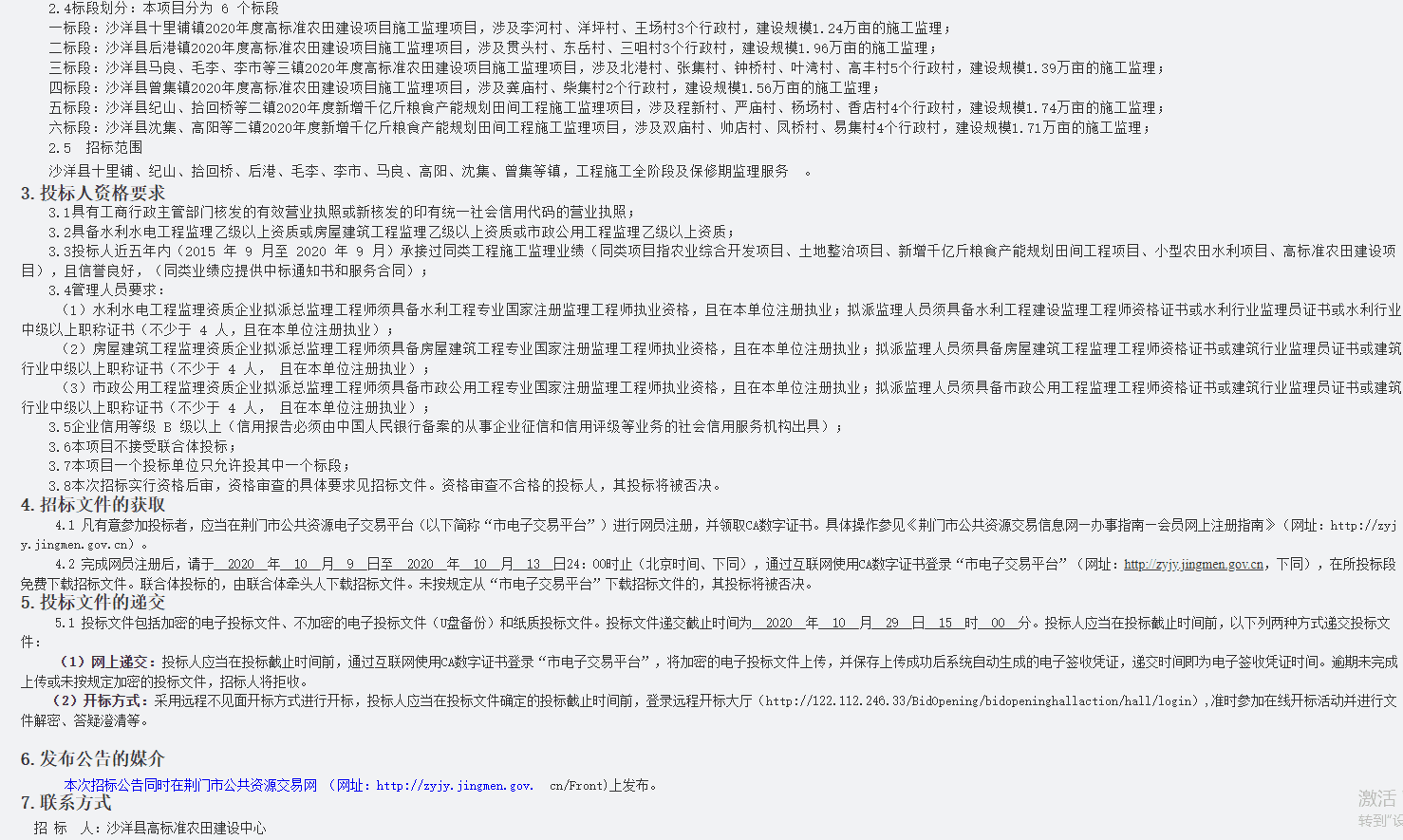 2.4标段划分：本项目分为 6 个标段
一标段：沙洋县十里铺镇2020年度高标准农田建设项目施工监理项目，涉及李河村、洋坪村、王场村3个行政村，建设规模1.24万亩的施工监理；
二标段：沙洋县后港镇2020年度高标准农田建设项目施工监理项目，涉及贯头村、东岳村、三咀村3个行政村，建设规模1.96万亩的施工监理；
三标段：沙洋县马良、毛李、李市等三镇2020年度高标准农田建设项目施工监理项目，涉及北港村、张集村、钟桥村、叶湾村、高丰村5个行政村，建设规模1.39万亩的施工监理；
四标段：沙洋县曾集镇2020年度高标准农田建设项目施工监理项目，涉及龚庙村、柴集村2个行政村，建设规模1.56万亩的施工监理；
五标段：沙洋县纪山、拾回桥等二镇2020年度新增千亿斤粮食产能规划田间工程施工监理项目，涉及程新村、严庙村、杨场村、香店村4个行政村，建设规模1.74万亩的施工监理；
六标段：沙洋县沈集、高阳等二镇2020年度新增千亿斤粮食产能规划田间工程施工监理项目，涉及双庙村、帅店村、凤桥村、易集村4个行政村，建设规模1.71万亩的施工监理；
2.5 招标范围
沙洋县十里铺、纪山、拾回桥、后港、毛李、李市、马良、高阳、沈集、曾集等镇，工程施工全阶段及保修期监理服务 。

3. 投标人资格要求
3.1具有工商行政主管部门核发的有效营业执照或新核发的印有统一社会信用代码的营业执照；
3.2具备水利水电工程监理乙级以上资质或房屋建筑工程监理乙级以上资质或市政公用工程监理乙级以上资质；
3.3投标人近五年内（2015 年 9 月至 2020 年 9 月）承接过同类工程施工监理业绩（同类项目指农业综合开发项目、土地整治项目、新增千亿斤粮食产能规划田间工程项目、小型农田水利项目、高标准农田建设项目），且信誉良好，（同类业绩应提供中标通知书和服务合同）；
3.4管理人员要求：
（1）水利水电工程监理资质企业拟派总监理工程师须具备水利工程专业国家注册监理工程师执业资格，且在本单位注册执业；拟派监理人员须具备水利工程建设监理工程师资格证书或水利行业监理员证书或水利行业中级以上职称证书（不少于 4 人，且在本单位注册执业）；
（2）房屋建筑工程监理资质企业拟派总监理工程师须具备房屋建筑工程专业国家注册监理工程师执业资格，且在本单位注册执业；拟派监理人员须具备房屋建筑工程监理工程师资格证书或建筑行业监理员证书或建筑行业中级以上职称证书（不少于 4 人， 且在本单位注册执业）；
（3）市政公用工程监理资质企业拟派总监理工程师须具备市政公用工程专业国家注册监理工程师执业资格，且在本单位注册执业；拟派监理人员须具备市政公用工程监理工程师资格证书或建筑行业监理员证书或建筑行业中级以上职称证书（不少于 4 人， 且在本单位注册执业）；
3.5企业信用等级 B 级以上（信用报告必须由中国人民银行备案的从事企业征信和信用评级等业务的社会信用服务机构出具）；
3.6本项目不接受联合体投标；
3.7本项目一个投标单位只允许投其中一个标段；
3.8本次招标实行资格后审，资格审查的具体要求见招标文件。资格审查不合格的投标人，其投标将被否决。

4. 招标文件的获取
4.1 凡有意参加投标者，应当在荆门市公共资源电子交易平台（以下简称“市电子交易平台”）进行网员注册，并领取CA数字证书。具体操作参见《荆门市公共资源交易信息网—办事指南—会员网上注册指南》（网址：http://zyjy.jingmen.gov.cn）。
4.2 完成网员注册后，请于 2020 年 10 月 9 日至 2020 年 10 月 13 日24：00时止（北京时间、下同），通过互联网使用CA数字证书登录“市电子交易平台”（网址：http://zyjy.jingmen.gov.cn，下同），在所投标段免费下载招标文件。联合体投标的，由联合体牵头人下载招标文件。未按规定从“市电子交易平台”下载招标文件的，其投标将被否决。

5. 投标文件的递交
5.1 投标文件包括加密的电子投标文件、不加密的电子投标文件（U盘备份）和纸质投标文件。投标文件递交截止时间为 2020 年 10 月 29 日 15 时 00 分。投标人应当在投标截止时间前，以下列两种方式递交投标文件：
（1）网上递交：投标人应当在投标截止时间前，通过互联网使用CA数字证书登录“市电子交易平台”，将加密的电子投标文件上传，并保存上传成功后系统自动生成的电子签收凭证，递交时间即为电子签收凭证时间。逾期未完成上传或未按规定加密的投标文件，招标人将拒收。
（2）开标方式：采用远程不见面开标方式进行开标，投标人应当在投标文件确定的投标截止时间前，登录远程开标大厅（http://122.112.246.33/BidOpening/bidopeninghallaction/hall/login），准时参加在线开标活动并进行文件解密、答疑澄清等。

6. 发布公告的媒介
本次招标公告同时在荆门市公共资源交易网 （网址：http://zyjy.jingmen.gov. cn/Front)上发布。

7. 联系方式
招 标 人：沙洋县高标准农田建设中心

激活
转到“设